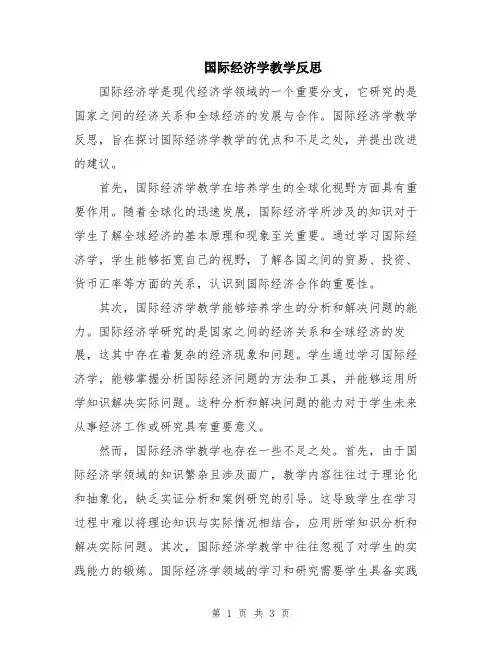 国际经济学教学反思

国际经济学是现代经济学领域的一个重要分支，它研究的是国家之间的经济关系和全球经济的发展与合作。国际经济学教学反思，旨在探讨国际经济学教学的优点和不足之处，并提出改进的建议。

首先，国际经济学教学在培养学生的全球化视野方面具有重要作用。随着全球化的迅速发展，国际经济学所涉及的知识对于学生了解全球经济的基本原理和现象至关重要。通过学习国际经济学，学生能够拓宽自己的视野，了解各国之间的贸易、投资、货币汇率等方面的关系，认识到国际经济合作的重要性。

其次，国际经济学教学能够培养学生的分析和解决问题的能力。国际经济学研究的是国家之间的经济关系和全球经济的发展，这其中存在着复杂的经济现象和问题。学生通过学习国际经济学，能够掌握分析国际经济问题的方法和工具，并能够运用所学知识解决实际问题。这种分析和解决问题的能力对于学生未来从事经济工作或研究具有重要意义。

然而，国际经济学教学也存在一些不足之处。首先，由于国际经济学领域的知识繁杂且涉及面广，教学内容往往过于理论化和抽象化，缺乏实证分析和案例研究的引导。这导致学生在学习过程中难以将理论知识与实际情况相结合，应用所学知识分析和解决实际问题。其次，国际经济学教学中往往忽视了对学生的实践能力的锻炼。国际经济学领域的学习和研究需要学生具备实践

第 1 页 共 3 页